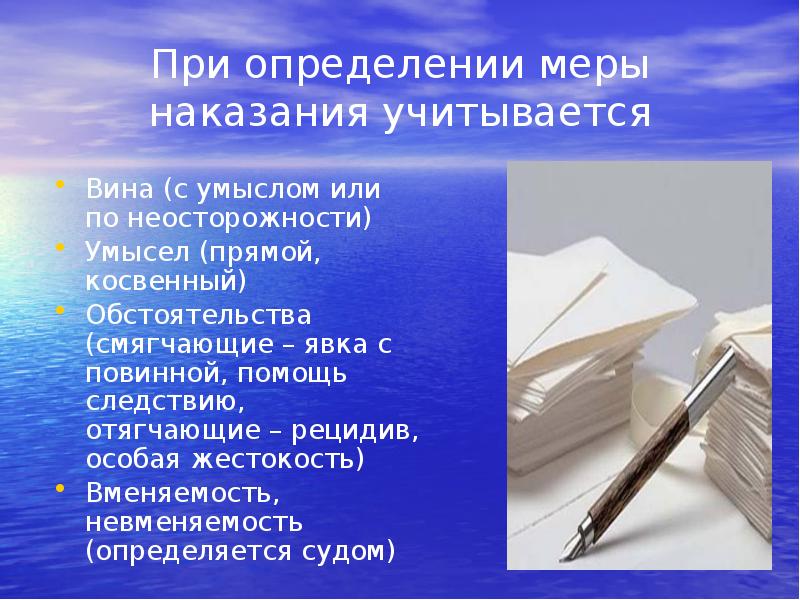 При определении меры наказания учитывается

• Вина (с умыслом или по неосторожности)
• Умысел (прямой, косвенный)
• Обстоятельства (смягчающие – явка с повинной, помощь следствию, отягчающие – рецидив, особая жестокость)
• Вменяемость, невменяемость (определяется судом)